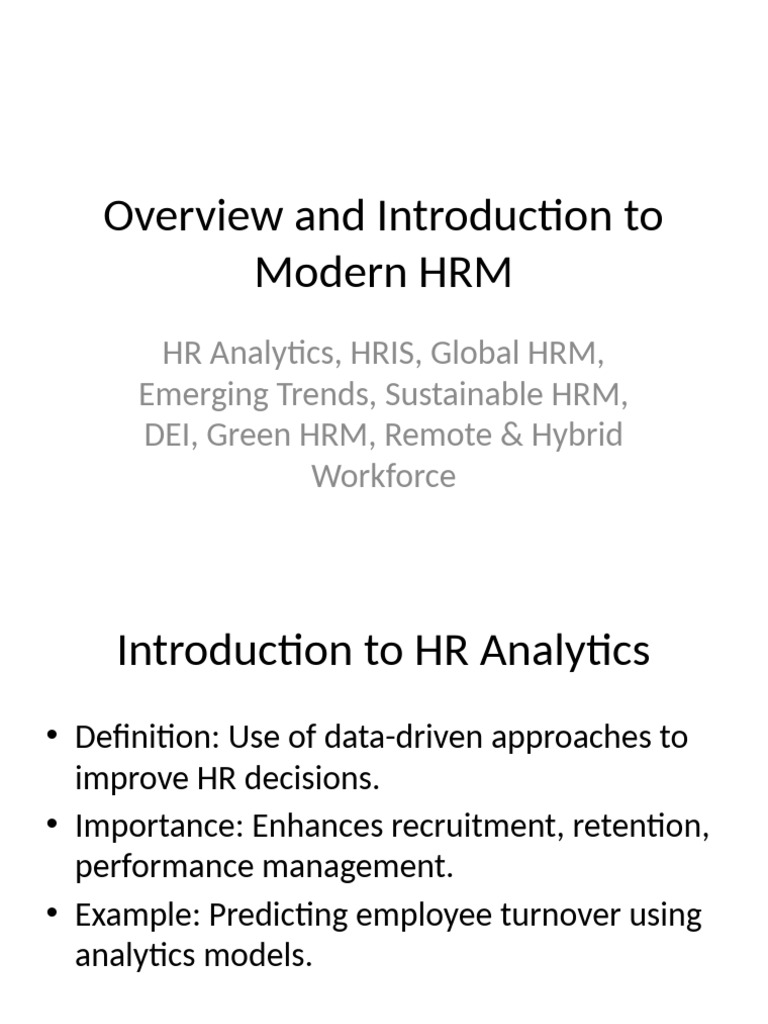 Overview and Introduction to Modern HRM

HR Analytics, HRIS, Global HRM, Emerging Trends, Sustainable HRM, DEI, Green HRM, Remote & Hybrid Workforce

Introduction to HR Analytics

• Definition: Use of data-driven approaches to improve HR decisions.
• Importance: Enhances recruitment, retention, performance management.
• Example: Predicting employee turnover using analytics models.